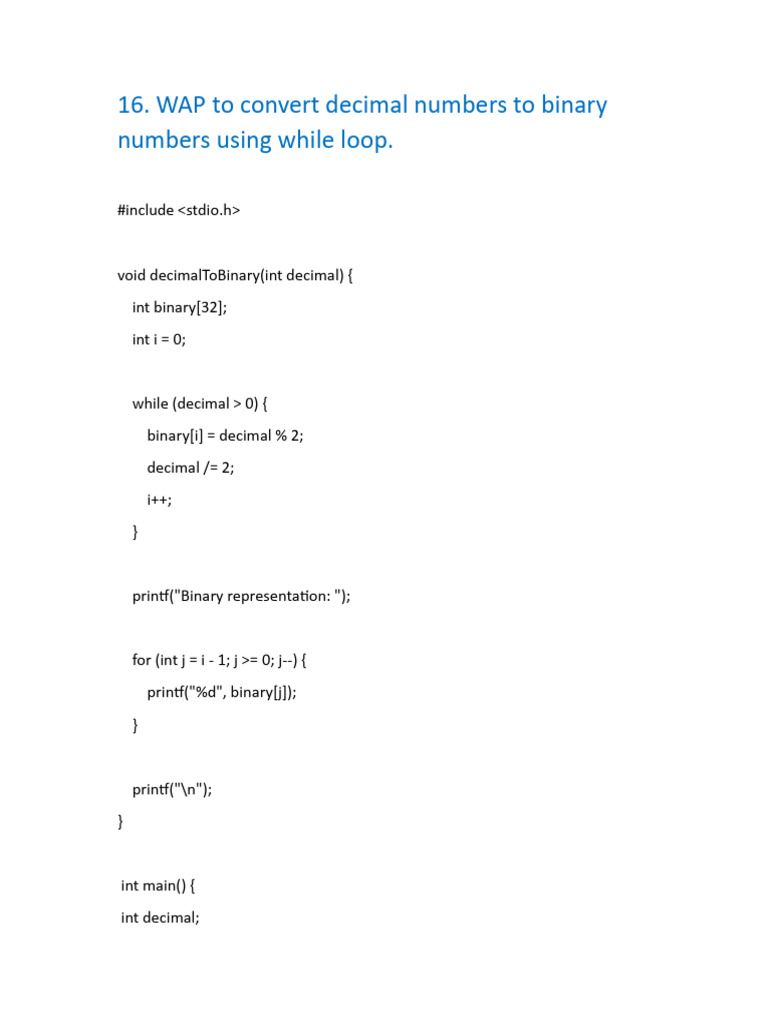 16. WAP to convert decimal numbers to binary numbers using while loop.

#include <stdio.h>

void decimalToBinary(int decimal) {
    int binary[32];
    int i = 0;

    while (decimal > 0) {
        binary[i] = decimal % 2;
        decimal /= 2;
        i++;
    }

    printf("Binary representation: ");

    for (int j = i - 1; j >= 0; j--) {
        printf("%d", binary[j]);
    }

    printf("\n");
}

 int main() {
 int decimal;